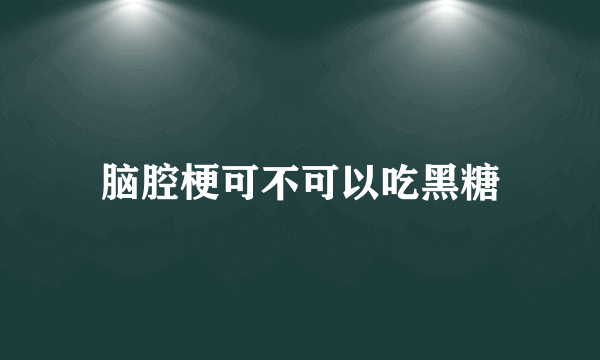 脑腔梗可不可以吃黑糖